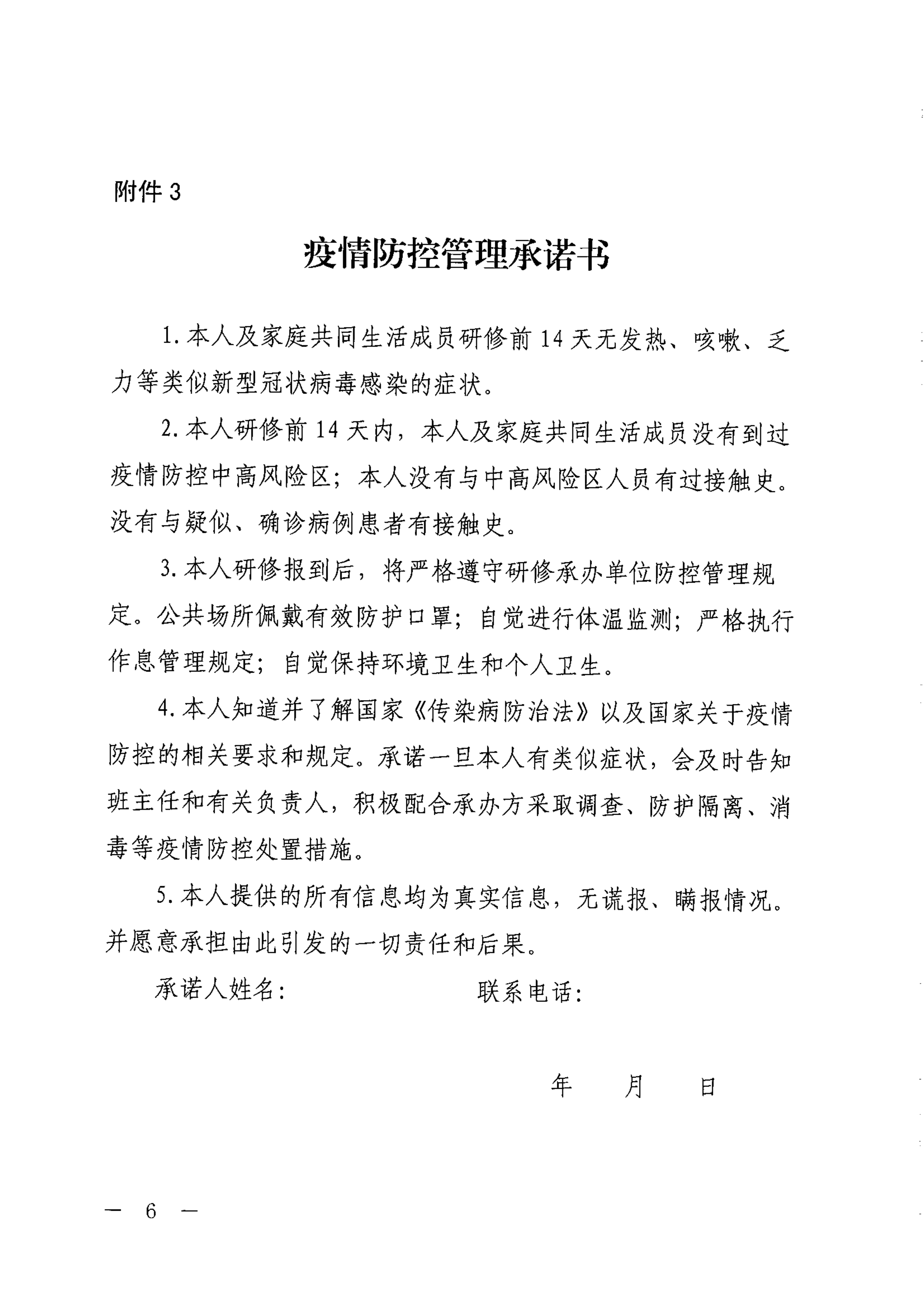 附件 3

疫情防控管理承诺书

1. 本人及家庭共同生活成员研修前 14 天无发热、咳嗽、乏力等类似新型冠状病毒感染的症状。

2. 本人研修前 14 天内，本人及家庭共同生活成员没有到过疫情防控中高风险区；本人没有与中高风险区人员有过接触史。没有与疑似、确诊病例患者有接触史。

3. 本人研修报到后，将严格遵守研修承办单位防控管理规定。公共场所佩戴有效防护口罩；自觉进行体温监测；严格执行作息管理规定；自觉保持环境卫生和个人卫生。

4. 本人知道并了解国家《传染病防治法》以及国家关于疫情防控的相关要求和规定。承诺一旦本人有类似症状，会及时告知班主任和有关负责人，积极配合承办方采取调查、防护隔离、消毒等疫情防控处置措施。

5. 本人提供的所有信息均为真实信息，无谎报、瞒报情况。并愿意承担由此引发的一切责任和后果。

承诺人姓名：　　　　联系电话：

年　月　日

— 6 —